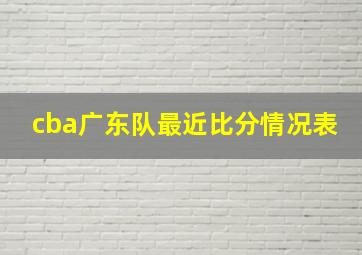 cba广东队最近比分情况表